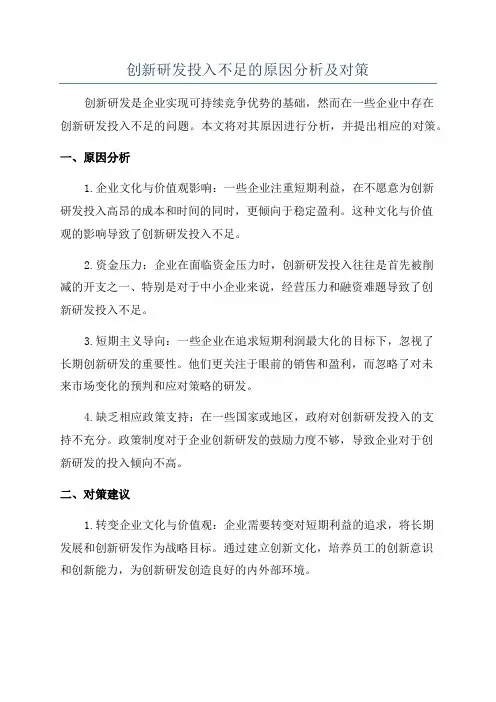 创新研发投入不足的原因分析及对策

创新研发是企业实现可持续竞争优势的基础，然而在一些企业中存在创新研发投入不足的问题。本文将对其原因进行分析，并提出相应的对策。

一、原因分析

1.企业文化与价值观影响：一些企业注重短期利益，在不愿意为创新研发投入高昂的成本和时间的同时，更倾向于稳定盈利。这种文化与价值观的影响导致了创新研发投入不足。

2.资金压力：企业在面临资金压力时，创新研发投入往往是首先被削减的开支之一、特别是对于中小企业来说，经营压力和融资难题导致了创新研发投入不足。

3.短期主义导向：一些企业在追求短期利润最大化的目标下，忽视了长期创新研发的重要性。他们更关注于眼前的销售和盈利，而忽略了对未来市场变化的预判和应对策略的研发。

4.缺乏相应政策支持：在一些国家或地区，政府对创新研发投入的支持不充分。政策制度对于企业创新研发的鼓励力度不够，导致企业对于创新研发的投入倾向不高。

二、对策建议

1.转变企业文化与价值观：企业需要转变对短期利益的追求，将长期发展和创新研发作为战略目标。通过建立创新文化，培养员工的创新意识和创新能力，为创新研发创造良好的内外部环境。